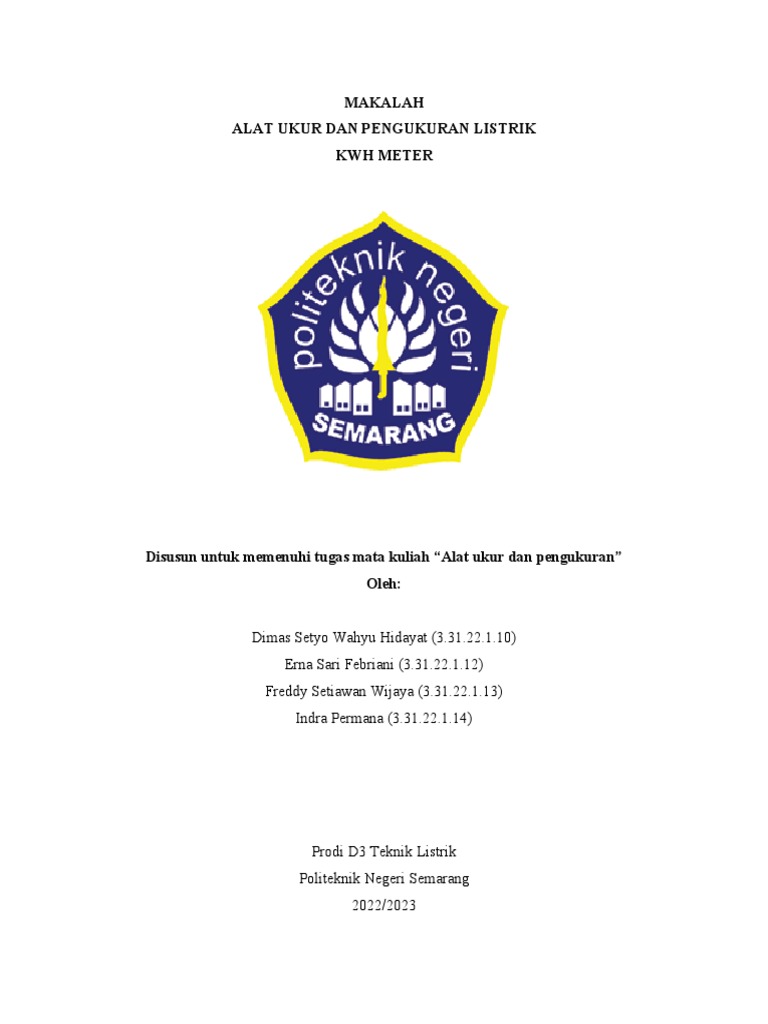 MAKALAH
ALAT UKUR DAN PENGUKURAN LISTRIK
KWH METER

politeknik negeri
SEMARANG

Disusun untuk memenuhi tugas mata kuliah “Alat ukur dan pengukuran”
Oleh:

Dimas Setyo Wahyu Hidayat (3.31.22.1.10)
Erna Sari Febriani (3.31.22.1.12)
Freddy Setiawan Wijaya (3.31.22.1.13)
Indra Permana (3.31.22.1.14)

Prodi D3 Teknik Listrik
Politeknik Negeri Semarang
2022/2023